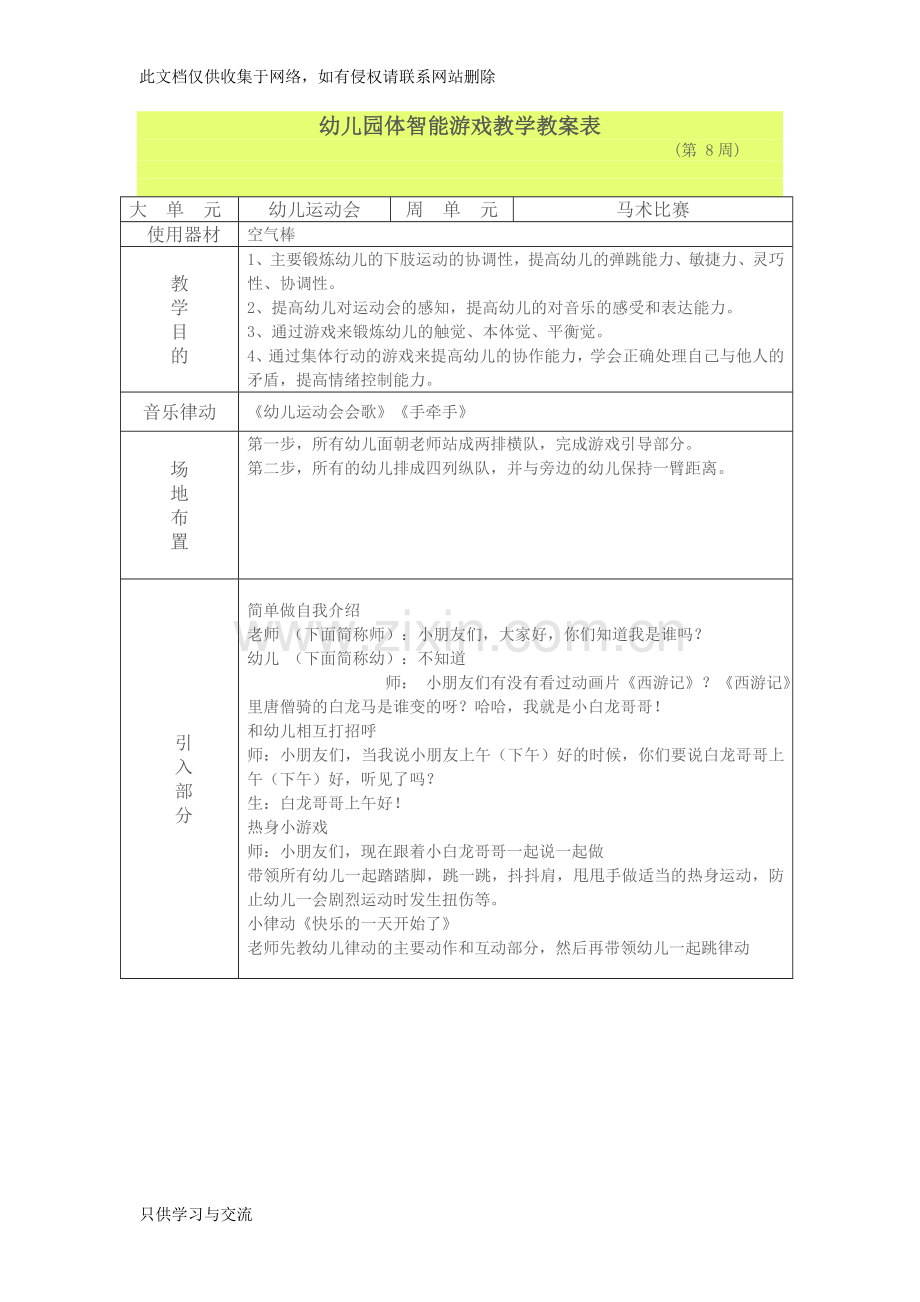 此文档仅供收集于网络，如有侵权请联系网站删除

幼儿园体智能游戏教学教案表

（第8周）

| 大 单 元 | 幼儿运动会 | 周 单 元 | 马术比赛 |
|---|---|---|---|
| 使用器材 | 空气棒 | | |
| 教学目的 | 1、主要锻炼幼儿的下肢运动的协调性，提高幼儿的弹跳能力、敏捷力、灵巧性、协调性。 2、提高幼儿对运动会的感知，提高幼儿的对音乐的感受和表达能力。 3、通过游戏来锻炼幼儿的触觉、本体觉、平衡觉。 4、通过集体行动的游戏来提高幼儿的协作能力，学会正确处理自己与他人的矛盾，提高情绪控制能力。 | | |
| 音乐律动 | 《幼儿运动会会歌》《手牵手》 | | |
| 场地布置 | 第一步，所有幼儿面朝老师站成两排横队，完成游戏引导部分。 第二步，所有的幼儿排成四列纵队，并与旁边的幼儿保持一臂距离。 | | |
| 引入部分 | 简单做自我介绍 老师（下面简称师）：小朋友们，大家好，你们知道我是谁吗？ 幼儿（下面简称幼）：不知道 师：小朋友们有没有看过动画片《西游记》？《西游记》里唐僧骑的白龙马是谁变的呀？哈哈，我就是小白龙哥哥！ 和幼儿相互打招呼 师：小朋友们，当我说小朋友上午（下午）好的时候，你们要说白龙哥哥上午（下午）好，听见了吗？ 生：白龙哥哥上午好！ 热身小游戏 师：小朋友们，现在跟着小白龙哥哥一起说一起做 带领所有幼儿一起踏踏脚，跳一跳，抖抖肩，甩甩手做适当的热身运动，防止幼儿一会剧烈运动时发生扭伤等。 小律动《快乐的一天开始了》 老师先教幼儿律动的主要动作和互动部分，然后再带领幼儿一起跳律动 | | |

只供学习与交流

www.zixin.com.cn